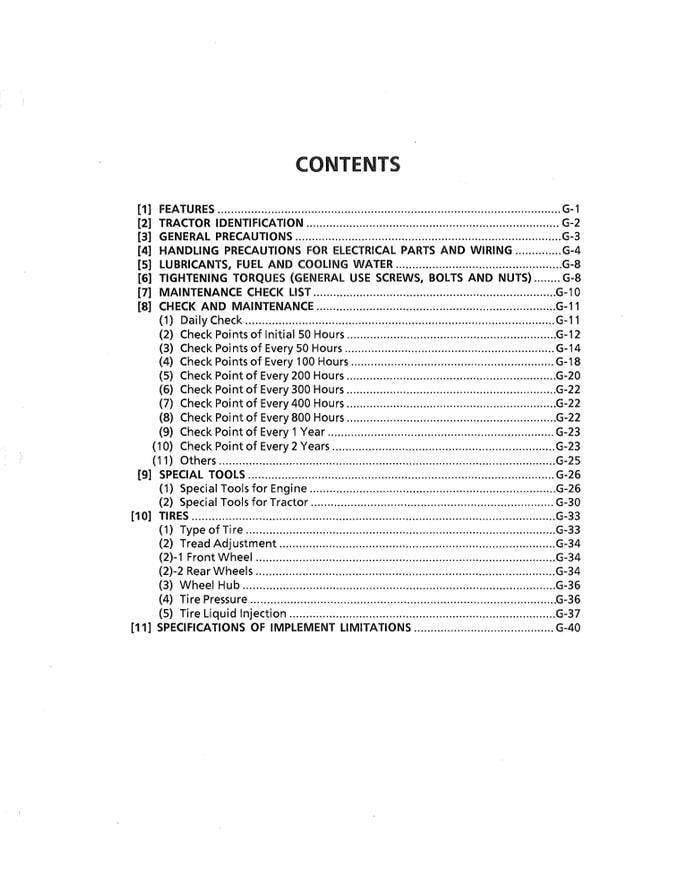 CONTENTS

[1] FEATURES G-1
[2] TRACTOR IDENTIFICATION G-2
[3] GENERAL PRECAUTIONS G-3
[4] HANDLING PRECAUTIONS FOR ELECTRICAL PARTS AND WIRING G-4
[5] LUBRICANTS, FUEL AND COOLING WATER G-8
[6] TIGHTENING TORQUES (GENERAL USE SCREWS, BOLTS AND NUTS) G-8
[7] MAINTENANCE CHECK LIST G-10
[8] CHECK AND MAINTENANCE G-11
(1) Daily Check G-11
(2) Check Points of Initial 50 Hours G-12
(3) Check Points of Every 50 Hours G-14
(4) Check Points of Every 100 Hours G-18
(5) Check Point of Every 200 Hours G-20
(6) Check Point of Every 300 Hours G-22
(7) Check Point of Every 400 Hours G-22
(8) Check Point of Every 800 Hours G-22
(9) Check Point of Every 1 Year G-23
(10) Check Point of Every 2 Years G-23
(11) Others G-25
[9] SPECIAL TOOLS G-26
(1) Special Tools for Engine G-26
(2) Special Tools for Tractor G-30
[10] TIRES G-33
(1) Type of Tire G-33
(2) Tread Adjustment G-34
(2)-1 Front Wheel G-34
(2)-2 Rear Wheels G-34
(3) Wheel Hub G-36
(4) Tire Pressure G-36
(5) Tire Liquid Injection G-37
[11] SPECIFICATIONS OF IMPLEMENT LIMITATIONS G-40